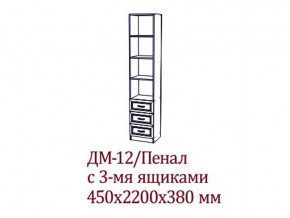 ДМ-12/Пенал
с 3-мя ящиками
450х2200х380 мм